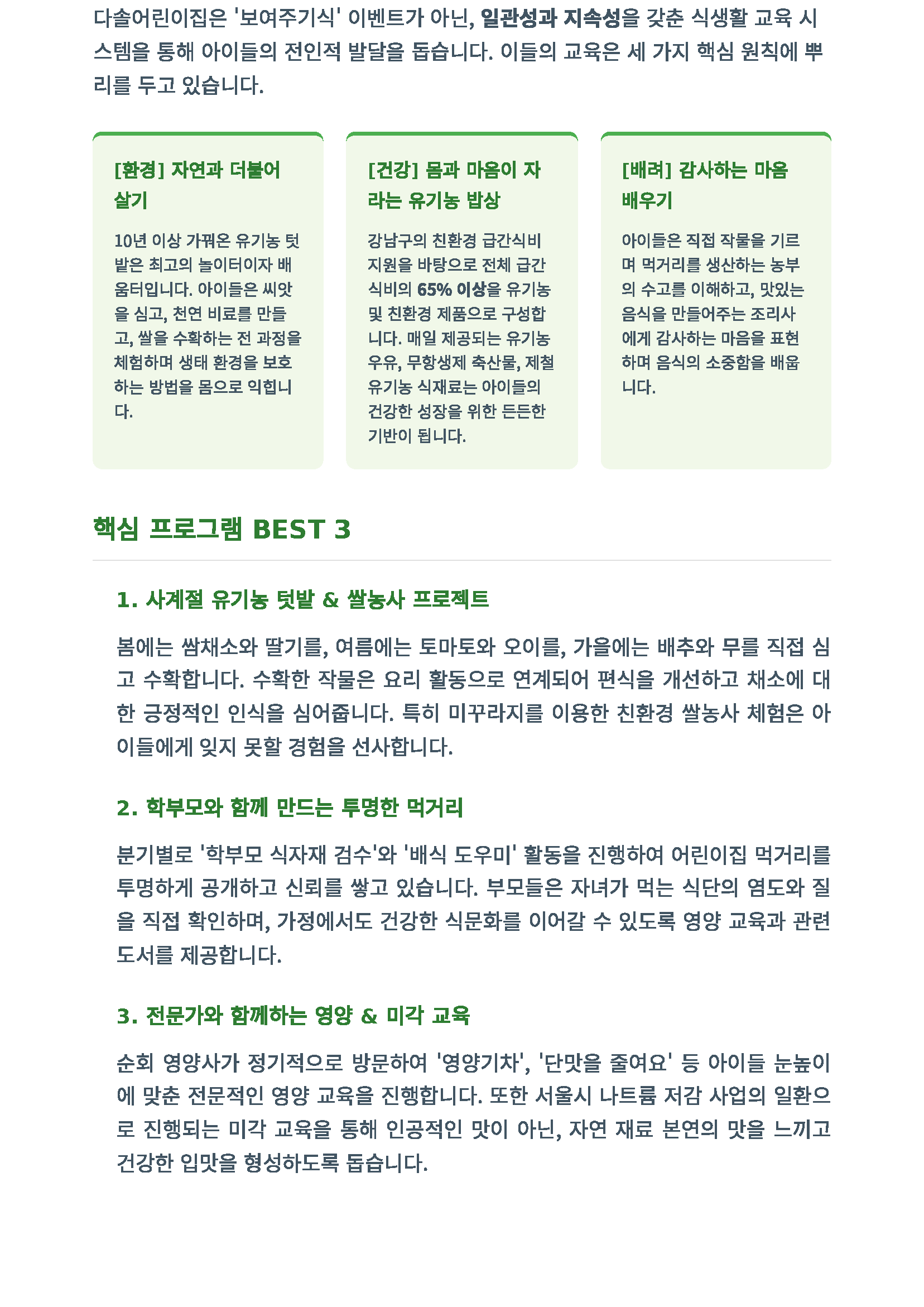 다솔어린이집은 '보여주기식' 이벤트가 아닌, 일관성과 지속성을 갖춘 식생활 교육 시스템을 통해 아이들의 전인적 발달을 돕습니다. 이들의 교육은 세 가지 핵심 원칙에 뿌리를 두고 있습니다.

[환경] 자연과 더불어 살기

10년 이상 가꿔온 유기농 텃밭은 최고의 놀이터이자 배움터입니다. 아이들은 씨앗을 심고, 천연 비료를 만들고, 쌀을 수확하는 전 과정을 체험하며 생태 환경을 보호하는 방법을 몸으로 익힙니다.

[건강] 몸과 마음이 자라는 유기농 밥상

강남구의 친환경 급간식비 지원을 바탕으로 전체 급간식비의 65% 이상을 유기농 및 친환경 제품으로 구성합니다. 매일 제공되는 유기농 우유, 무항생제 축산물, 제철 유기농 식재료는 아이들의 건강한 성장을 위한 든든한 기반이 됩니다.

[배려] 감사하는 마음 배우기

아이들은 직접 작물을 기르며 먹거리를 생산하는 농부의 수고를 이해하고, 맛있는 음식을 만들어주는 조리사에게 감사하는 마음을 표현하며 음식의 소중함을 배웁니다.

핵심 프로그램 BEST 3

1. 사계절 유기농 텃밭 & 쌀농사 프로젝트

봄에는 쌈채소와 딸기를, 여름에는 토마토와 오이를, 가을에는 배추와 무를 직접 심고 수확합니다. 수확한 작물은 요리 활동으로 연계되어 편식을 개선하고 채소에 대한 긍정적인 인식을 심어줍니다. 특히 미꾸라지를 이용한 친환경 쌀농사 체험은 아이들에게 잊지 못할 경험을 선사합니다.

2. 학부모와 함께 만드는 투명한 먹거리

분기별로 '학부모 식자재 검수'와 '배식 도우미' 활동을 진행하여 어린이집 먹거리를 투명하게 공개하고 신뢰를 쌓고 있습니다. 부모들은 자녀가 먹는 식단의 염도와 질을 직접 확인하며, 가정에서도 건강한 식문화를 이어갈 수 있도록 영양 교육과 관련 도서를 제공합니다.

3. 전문가와 함께하는 영양 & 미각 교육

순회 영양사가 정기적으로 방문하여 '영양기차', '단맛을 줄여요' 등 아이들 눈높이에 맞춘 전문적인 영양 교육을 진행합니다. 또한 서울시 나트륨 저감 사업의 일환으로 진행되는 미각 교육을 통해 인공적인 맛이 아닌, 자연 재료 본연의 맛을 느끼고 건강한 입맛을 형성하도록 돕습니다.